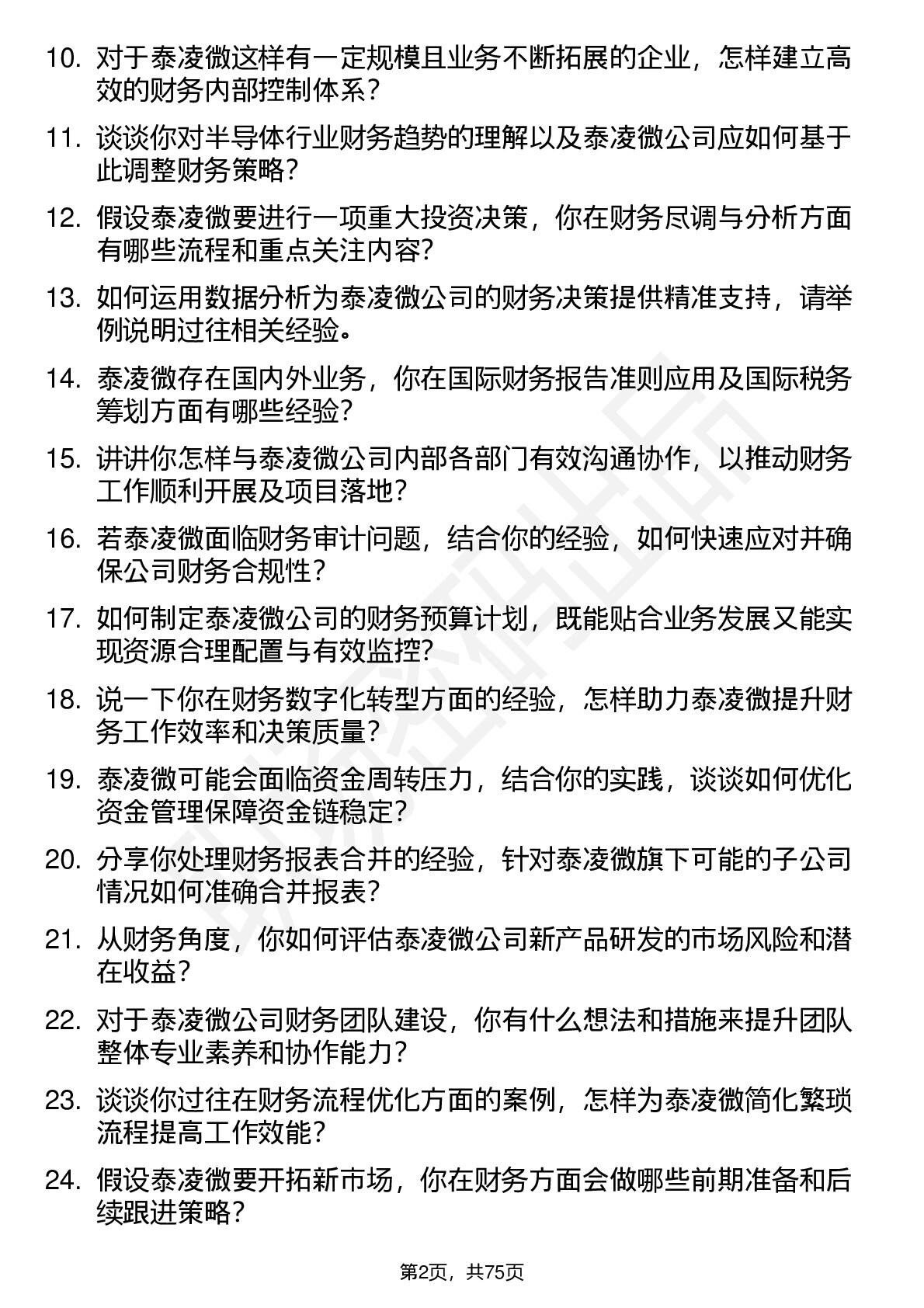 10. 对于泰凌微这样有一定规模且业务不断拓展的企业，怎样建立高效的财务内部控制体系？

11. 谈谈你对半导体行业财务趋势的理解以及泰凌微公司应如何基于此调整财务策略？

12. 假设泰凌微要进行一项重大投资决策，你在财务尽调与分析方面有哪些流程和重点关注内容？

13. 如何运用数据分析为泰凌微公司的财务决策提供精准支持，请举例说明过往相关经验。

14. 泰凌微存在国内外业务，你在国际财务报告准则应用及国际税务筹划方面有哪些经验？

15. 讲讲你怎样与泰凌微公司内部各部门有效沟通协作，以推动财务工作顺利开展及项目落地？

16. 若泰凌微面临财务审计问题，结合你的经验，如何快速应对并确保公司财务合规性？

17. 如何制定泰凌微公司的财务预算计划，既能贴合业务发展又能实现资源合理配置与有效监控？

18. 说一下你在财务数字化转型方面的经验，怎样助力泰凌微提升财务工作效率和决策质量？

19. 泰凌微可能会面临资金周转压力，结合你的实践，谈谈如何优化资金管理保障资金链稳定？

20. 分享你处理财务报表合并的经验，针对泰凌微旗下可能的子公司情况如何准确合并报表？

21. 从财务角度，你如何评估泰凌微公司新产品研发的市场风险和潜在收益？

22. 对于泰凌微公司财务团队建设，你有什么想法和措施来提升团队整体专业素养和协作能力？

23. 谈谈你过往在财务流程优化方面的案例，怎样为泰凌微简化繁琐流程提高工作效能？

24. 假设泰凌微要开拓新市场，你在财务方面会做哪些前期准备和后续跟进策略？

第2页，共75页